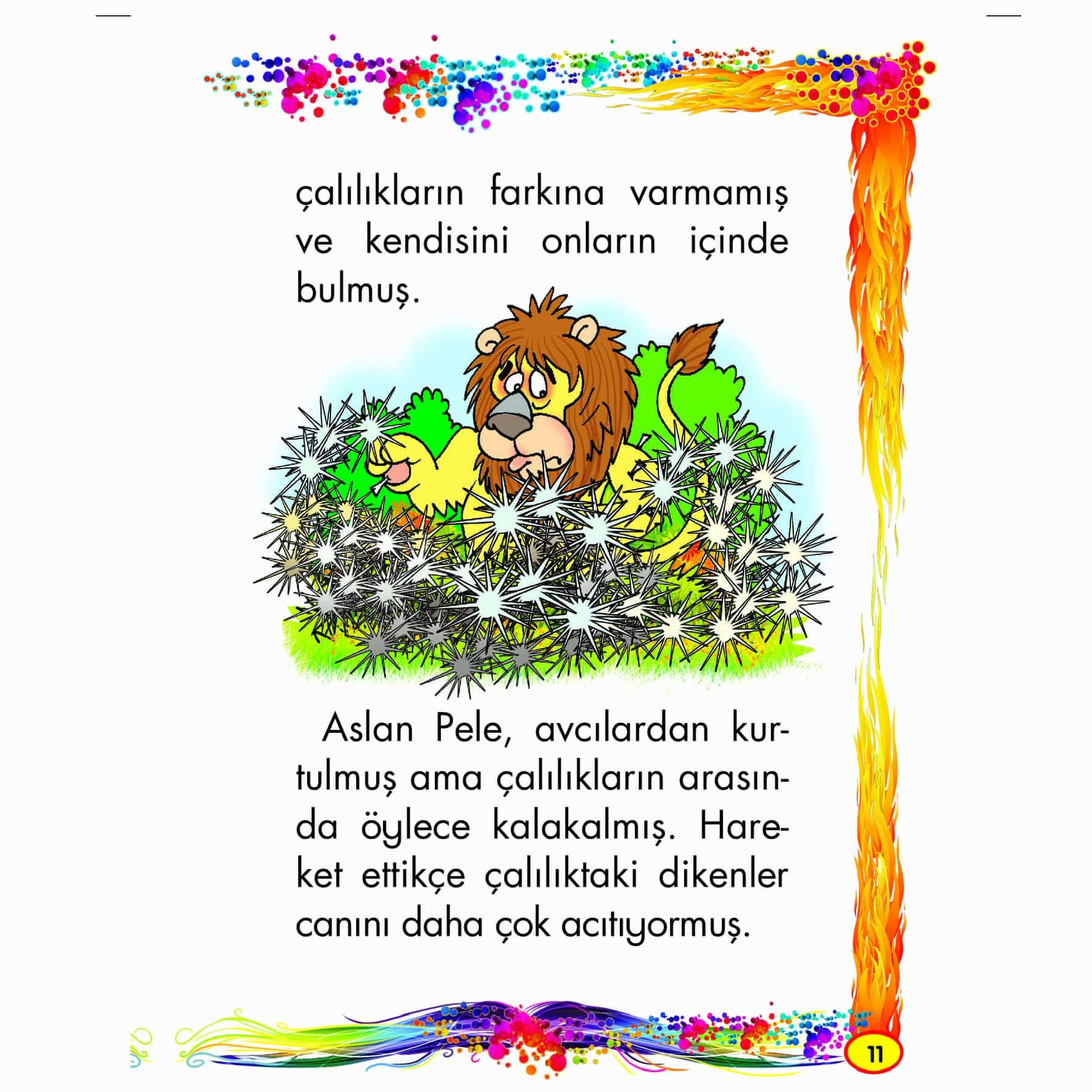 çalılıkların farkına varmamış ve kendisini onların içinde bulmuş.

Aslan Pele, avcılardan kurtulmuş ama çalılıkların arasında öylece kalakalmış. Hareket ettikçe çalılıktaki dikenler canını daha çok acıtıyormuş.

11